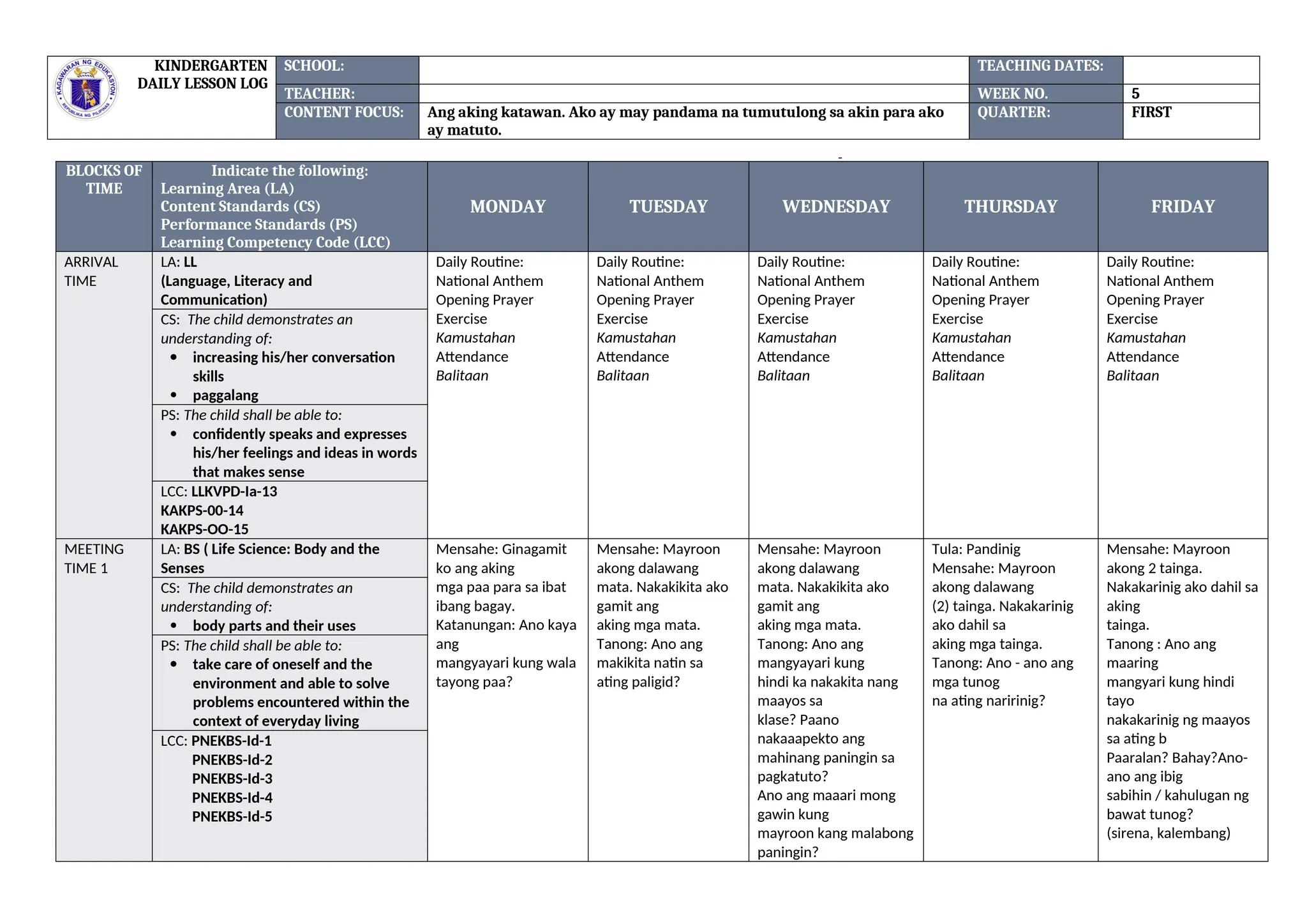 KAGAWARAN NG EDUKASYON
REPUBLIKA NG PILIPINAS

| KINDERGARTEN DAILY LESSON LOG | SCHOOL: | | TEACHING DATES: | |
|---|---|---|---|---|
| | TEACHER: | | WEEK NO. | 5 |
| | CONTENT FOCUS: | Ang aking katawan. Ako ay may pandama na tumutulong sa akin para ako ay matuto. | QUARTER: | FIRST |

| BLOCKS OF TIME | Indicate the following: Learning Area (LA) Content Standards (CS) Performance Standards (PS) Learning Competency Code (LCC) | MONDAY | TUESDAY | WEDNESDAY | THURSDAY | FRIDAY |
|---|---|---|---|---|---|---|
| ARRIVAL TIME | LA: LL (Language, Literacy and Communication) CS: The child demonstrates an understanding of: • increasing his/her conversation skills • paggalang PS: The child shall be able to: • confidently speaks and expresses his/her feelings and ideas in words that makes sense LCC: LLKVPD-Ia-13 KAKPS-00-14 KAKPS-OO-15 | Daily Routine: National Anthem Opening Prayer Exercise Kamustahan Attendance Balitaan | Daily Routine: National Anthem Opening Prayer Exercise Kamustahan Attendance Balitaan | Daily Routine: National Anthem Opening Prayer Exercise Kamustahan Attendance Balitaan | Daily Routine: National Anthem Opening Prayer Exercise Kamustahan Attendance Balitaan | Daily Routine: National Anthem Opening Prayer Exercise Kamustahan Attendance Balitaan |
| MEETING TIME 1 | LA: BS ( Life Science: Body and the Senses CS: The child demonstrates an understanding of: • body parts and their uses PS: The child shall be able to: • take care of oneself and the environment and able to solve problems encountered within the context of everyday living LCC: PNEKBS-Id-1 PNEKBS-Id-2 PNEKBS-Id-3 PNEKBS-Id-4 PNEKBS-Id-5 | Mensahe: Ginagamit ko ang aking mga paa para sa ibat ibang bagay. Katanungan: Ano kaya ang mangyayari kung wala tayong paa? | Mensahe: Mayroon akong dalawang mata. Nakakikita ako gamit ang aking mga mata. Tanong: Ano ang makikita natin sa ating paligid? | Mensahe: Mayroon akong dalawang mata. Nakakikita ako gamit ang aking mga mata. Tanong: Ano ang mangyayari kung hindi ka nakakita nang maayos sa klase? Paano nakaaapekto ang mahinang paningin sa pagkatuto? Ano ang maaari mong gawin kung mayroon kang malabong paningin? | Tula: Pandinig Mensahe: Mayroon akong dalawang (2) tainga. Nakakarinig ako dahil sa aking mga tainga. Tanong: Ano - ano ang mga tunog na ating naririnig? | Mensahe: Mayroon akong 2 tainga. Nakakarinig ako dahil sa aking tainga. Tanong : Ano ang maaring mangyari kung hindi tayo nakakarinig ng maayos sa ating b Paaralan? Bahay?Ano-ano ang ibig sabihin / kahulugan ng bawat tunog? (sirena, kalembang) |